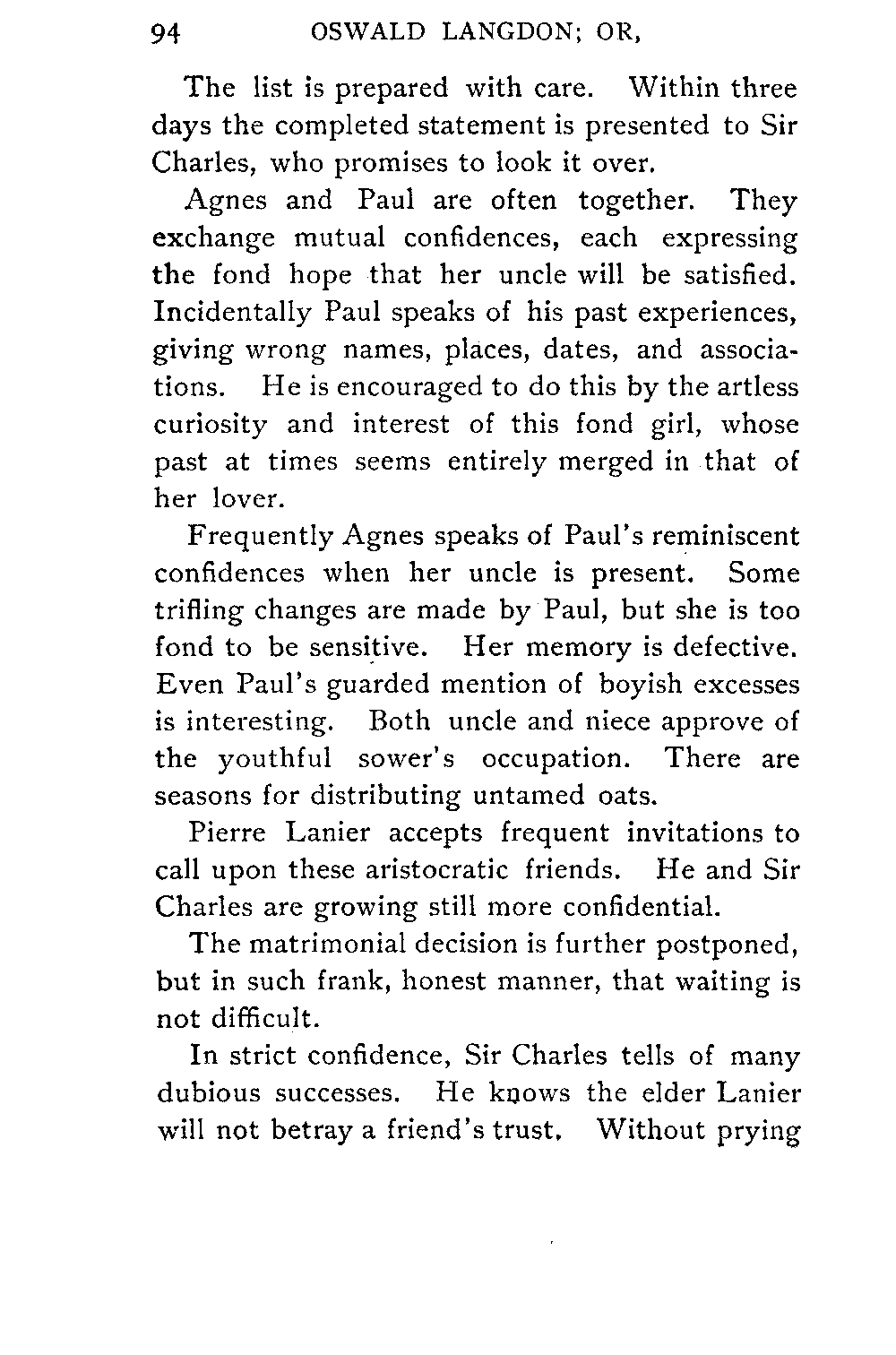 94 OSWALD LANGDON; OR,

The list is prepared with care. Within three days the completed statement is presented to Sir Charles, who promises to look it over.

Agnes and Paul are often together. They exchange mutual confidences, each expressing the fond hope that her uncle will be satisfied. Incidentally Paul speaks of his past experiences, giving wrong names, places, dates, and associations. He is encouraged to do this by the artless curiosity and interest of this fond girl, whose past at times seems entirely merged in that of her lover.

Frequently Agnes speaks of Paul's reminiscent confidences when her uncle is present. Some trifling changes are made by Paul, but she is too fond to be sensitive. Her memory is defective. Even Paul's guarded mention of boyish excesses is interesting. Both uncle and niece approve of the youthful sower's occupation. There are seasons for distributing untamed oats.

Pierre Lanier accepts frequent invitations to call upon these aristocratic friends. He and Sir Charles are growing still more confidential.

The matrimonial decision is further postponed, but in such frank, honest manner, that waiting is not difficult.

In strict confidence, Sir Charles tells of many dubious successes. He knows the elder Lanier will not betray a friend's trust. Without prying